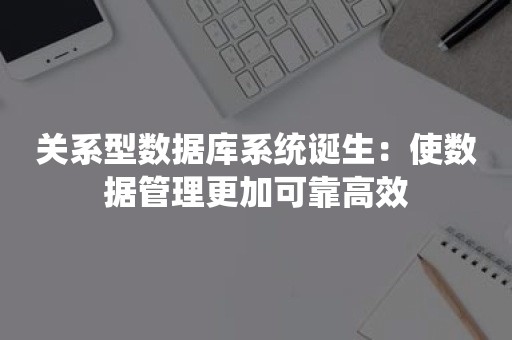 关系型数据库系统诞生：使数据管理更加可靠高效